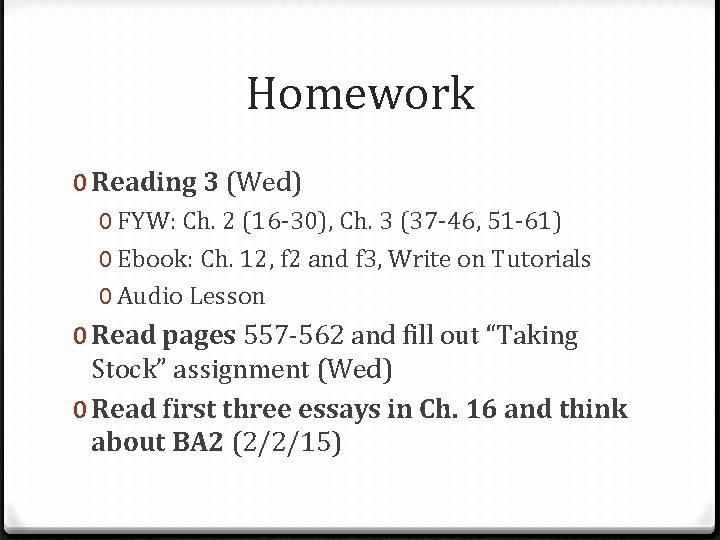 Homework

0 Reading 3 (Wed)
0 FYW: Ch. 2 (16-30), Ch. 3 (37-46, 51-61)
0 Ebook: Ch. 12, f2 and f3, Write on Tutorials
0 Audio Lesson
0 Read pages 557-562 and fill out "Taking Stock" assignment (Wed)
0 Read first three essays in Ch. 16 and think about BA2 (2/2/15)